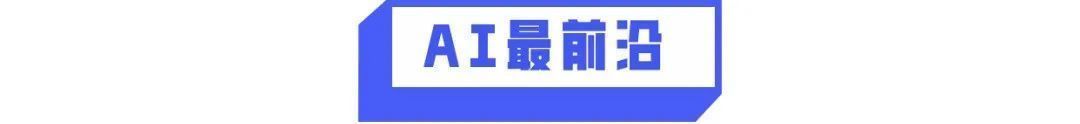 AI最前沿